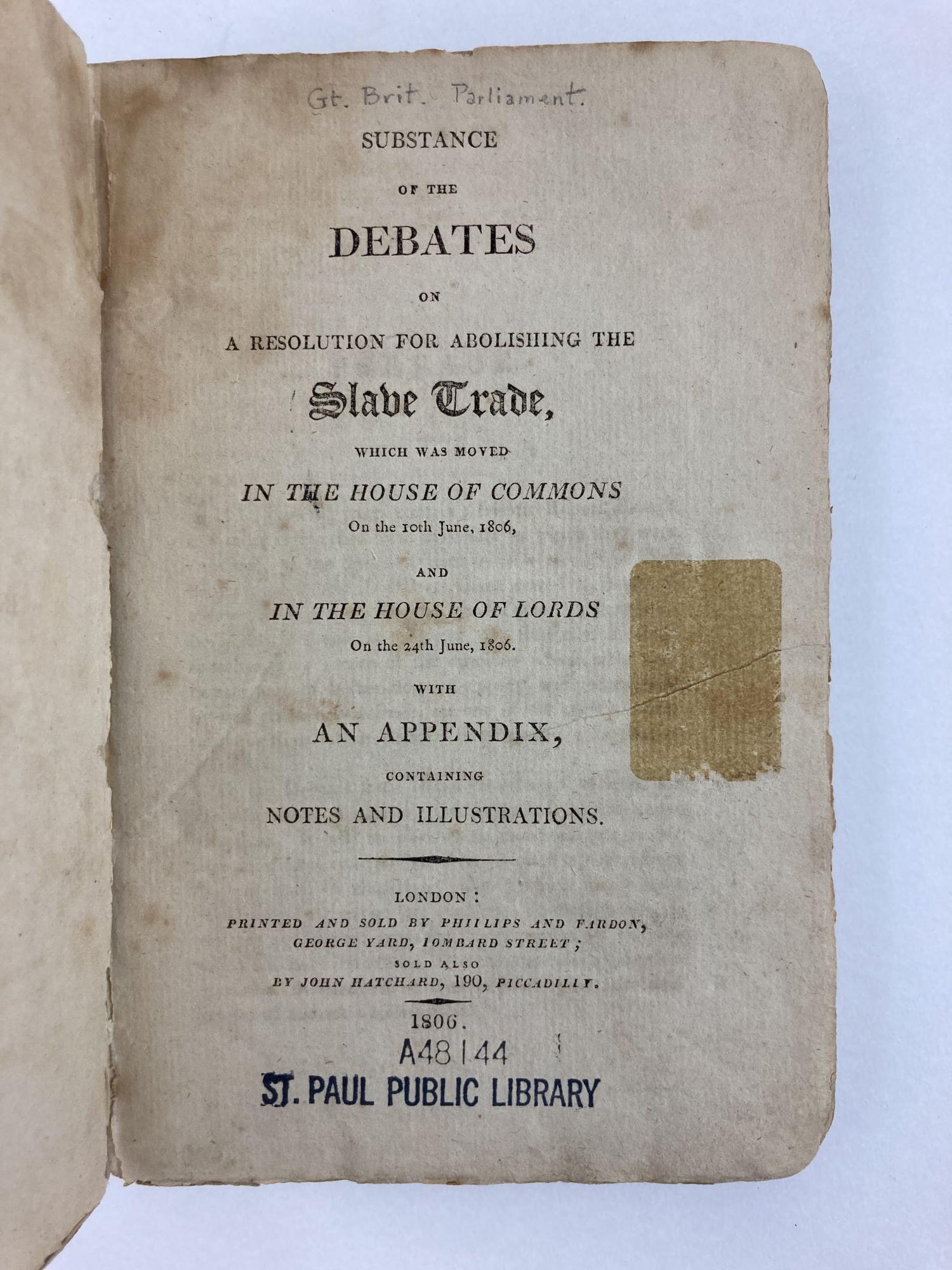 Gt. Brit. Parliament.

SUBSTANCE

OF THE

DEBATES

ON

A RESOLUTION FOR ABOLISHING THE

Slave Trade,

WHICH WAS MOVED

IN THE HOUSE OF COMMONS

On the 10th June, 1806,

AND

IN THE HOUSE OF LORDS

On the 24th June, 1806.

WITH

AN APPENDIX,

CONTAINING

NOTES AND ILLUSTRATIONS.

LONDON:

PRINTED AND SOLD BY PHILLIPS AND FARDON, GEORGE YARD, LOMBARD STREET; SOLD ALSO BY JOHN HATCHARD, 190, PICCADILLY.

1806.

A48144

ST. PAUL PUBLIC LIBRARY